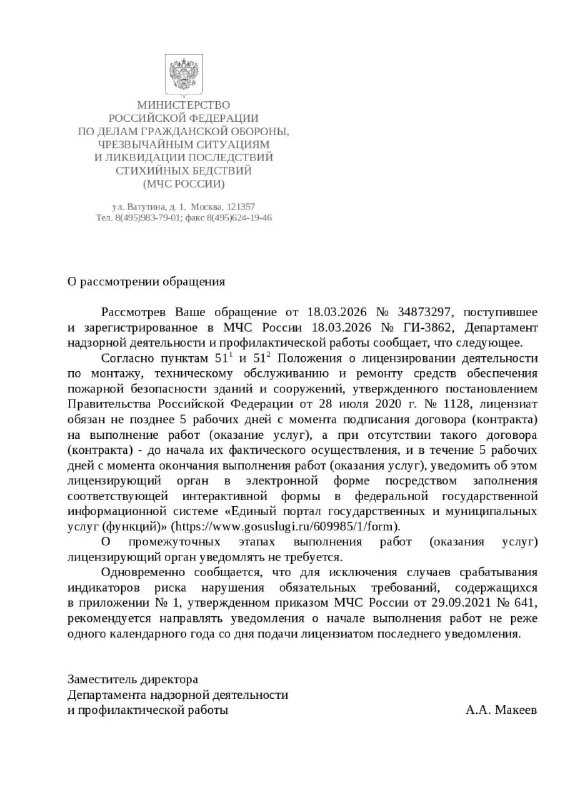 МИНИСТЕРСТВО
РОССИЙСКОЙ ФЕДЕРАЦИИ
ПО ДЕЛАМ ГРАЖДАНСКОЙ ОБОРОНЫ,
ЧРЕЗВЫЧАЙНЫМ СИТУАЦИЯМ
И ЛИКВИДАЦИИ ПОСЛЕДСТВИЙ
СТИХИЙНЫХ БЕДСТВИЙ
(МЧС РОССИИ)

ул. Ватутина, д. 1, Москва, 121357
Тел. 8(495)983-79-01; факс 8(495)624-19-46

О рассмотрении обращения

Рассмотрев Ваше обращение от 18.03.2026 № 34873297, поступившее и зарегистрированное в МЧС России 18.03.2026 № ГИ-3862, Департамент надзорной деятельности и профилактической работы сообщает, что следующее.

Согласно пунктам $51^1$ и $51^2$ Положения о лицензировании деятельности по монтажу, техническому обслуживанию и ремонту средств обеспечения пожарной безопасности зданий и сооружений, утвержденного постановлением Правительства Российской Федерации от 28 июля 2020 г. № 1128, лицензиат обязан не позднее 5 рабочих дней с момента подписания договора (контракта) на выполнение работ (оказание услуг), а при отсутствии такого договора (контракта) - до начала их фактического осуществления, и в течение 5 рабочих дней с момента окончания выполнения работ (оказания услуг), уведомить об этом лицензирующий орган в электронной форме посредством заполнения соответствующей интерактивной формы в федеральной государственной информационной системе «Единый портал государственных и муниципальных услуг (функций)» (https://www.gosuslugi.ru/609985/1/form).

О промежуточных этапах выполнения работ (оказания услуг) лицензирующий орган уведомлять не требуется.

Одновременно сообщается, что для исключения случаев срабатывания индикаторов риска нарушения обязательных требований, содержащихся в приложении № 1, утвержденном приказом МЧС России от 29.09.2021 № 641, рекомендуется направлять уведомления о начале выполнения работ не реже одного календарного года со дня подачи лицензиатом последнего уведомления.

Заместитель директора
Департамента надзорной деятельности
и профилактической работы А.А. Макеев